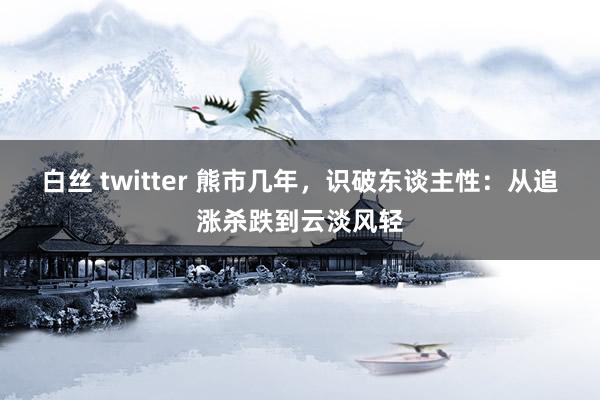 白丝 twitter 熊市几年，识破东谈主性：从追涨杀跌到云淡风轻